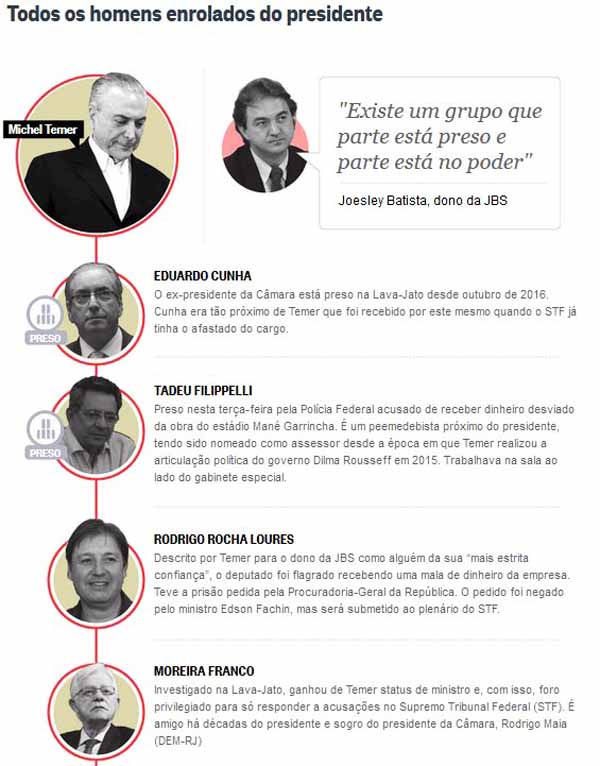 Todos os homens enrolados do presidente

Michel Temer

"Existe um grupo que parte está preso e parte está no poder"

Joesley Batista, dono da JBS

PRESO

EDUARDO CUNHA
O ex-presidente da Câmara está preso na Lava-Jato desde outubro de 2016. Cunha era tão próximo de Temer que foi recebido por este mesmo quando o STF já tinha o afastado do cargo.

PRESO

TADEU FILIPPELLI
Preso nesta terça-feira pela Polícia Federal acusado de receber dinheiro desviado da obra do estádio Mané Garrincha. É um peemedebista próximo do presidente, tendo sido nomeado como assessor desde a época em que Temer realizou a articulação política do governo Dilma Rousseff em 2015. Trabalhava na sala ao lado do gabinete especial.

RODRIGO ROCHA LOURES
Descrito por Temer para o dono da JBS como alguém da sua "mais estrita confiança", o deputado foi flagrado recebendo uma mala de dinheiro da empresa. Teve a prisão pedida pela Procuradoria-Geral da República. O pedido foi negado pelo ministro Edson Fachin, mas será submetido ao plenário do STF.

MOREIRA FRANCO
Investigado na Lava-Jato, ganhou de Temer status de ministro e, com isso, foro privilegiado para só responder a acusações no Supremo Tribunal Federal (STF). É amigo há décadas do presidente e sogro do presidente da Câmara, Rodrigo Maia (DEM-RJ)